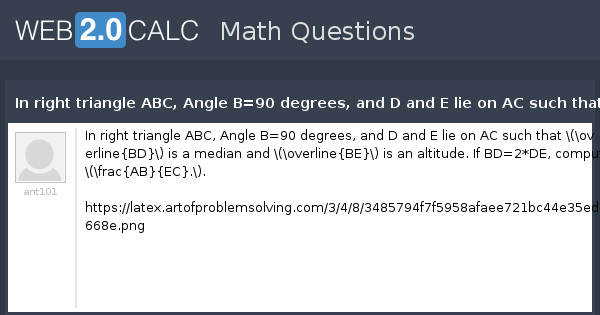 WEB 2.0 CALC Math Questions

In right triangle ABC, Angle B=90 degrees, and D and E lie on AC such that

ant101

In right triangle ABC, Angle B=90 degrees, and D and E lie on AC such that \(\overline{BD}\) is a median and \(\overline{BE}\) is an altitude. If BD=2*DE, comput \(\frac{AB}{EC}.\).

https://latex.artofproblemsolving.com/3/4/8/3485794f7f5958afaee721bc44e35ed 668e.png